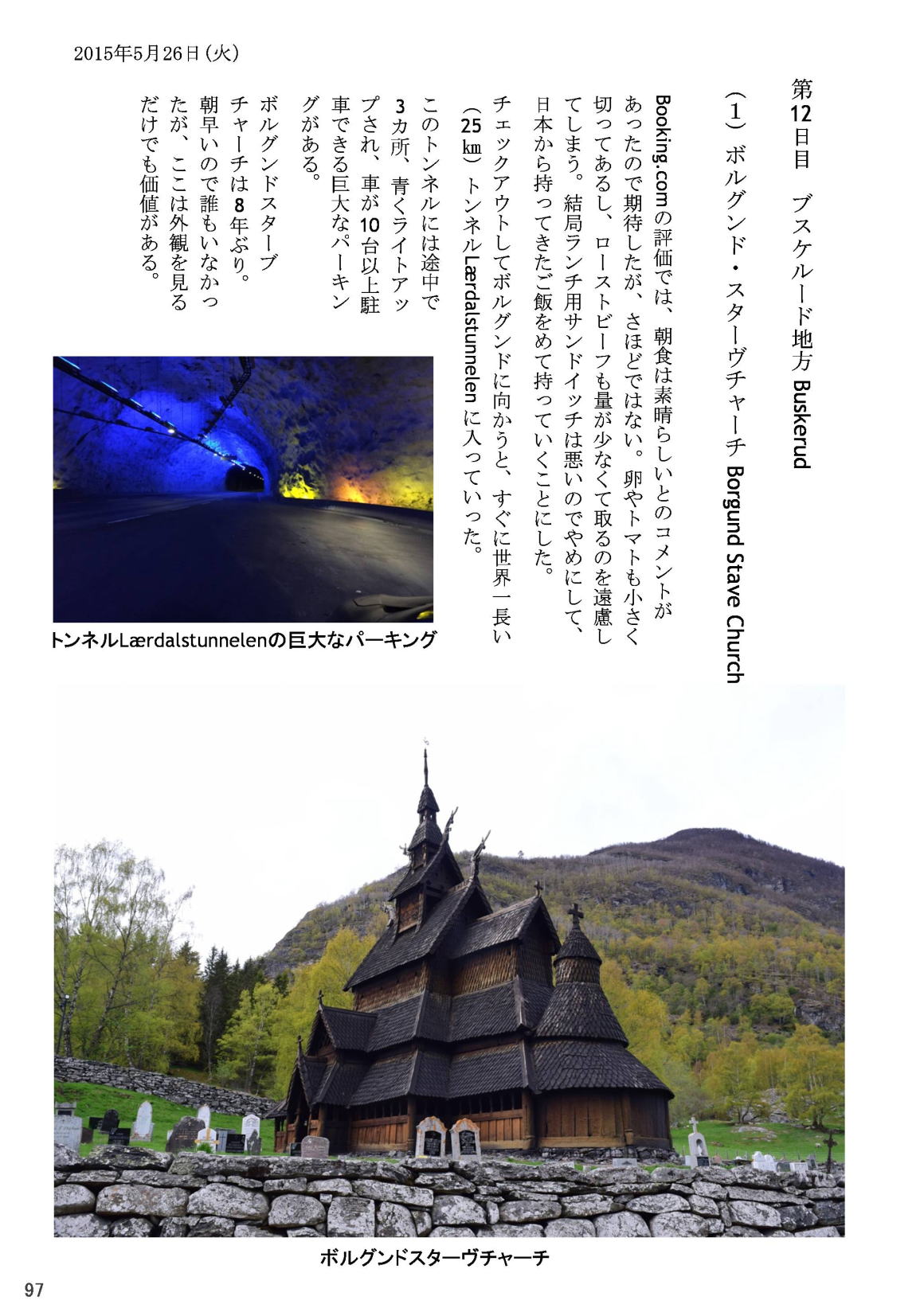 2015年5月26日（火）

第12日目　ブスケルード地方 Buskerud

（1）ボルグンド・スターヴチャーチ Borgund Stave Church

Booking.comの評価では、朝食は素晴らしいとのコメントがあったので期待したが、さほどではない。卵やトマトも小さく切ってあるし、ローストビーフも量が少なくて取るのを遠慮してしまう。結局ランチ用サンドイッチは悪いのでやめにして、日本から持ってきたご飯をめて持っていくことにした。

チェックアウトしてボルグンドに向かうと、すぐに世界一長い（25㎞）トンネルLærdalstunnelenに入っていった。

このトンネルには途中で3カ所、青くライトアップされ、車が10台以上駐車できる巨大なパーキングがある。

ボルグンドスターブチャーチは8年ぶり。朝早いので誰もいなかったが、ここは外観を見るだけでも価値がある。

トンネルLærdalstunnelenの巨大なパーキング

ボルグンドスターヴチャーチ

97